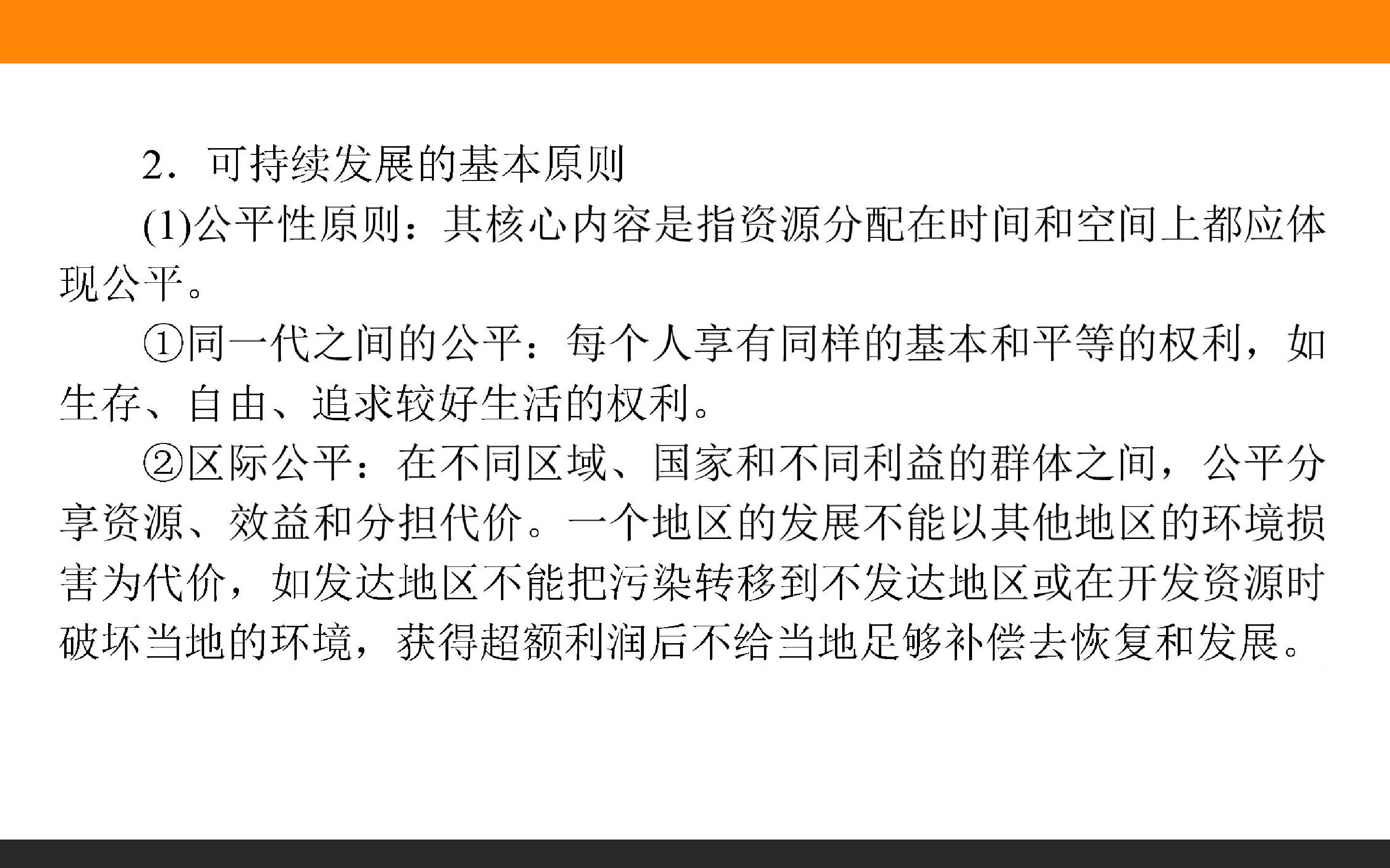 2．可持续发展的基本原则

(1)公平性原则：其核心内容是指资源分配在时间和空间上都应体现公平。

①同一代之间的公平：每个人享有同样的基本和平等的权利，如生存、自由、追求较好生活的权利。

②区际公平：在不同区域、国家和不同利益的群体之间，公平分享资源、效益和分担代价。一个地区的发展不能以其他地区的环境损害为代价，如发达地区不能把污染转移到不发达地区或在开发资源时破坏当地的环境，获得超额利润后不给当地足够补偿去恢复和发展。